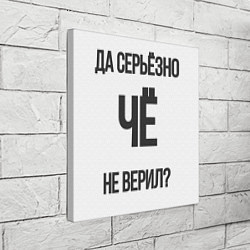 ДА СЕРЬЁЗНО

ЧЁ

НЕ ВЕРИЛ?